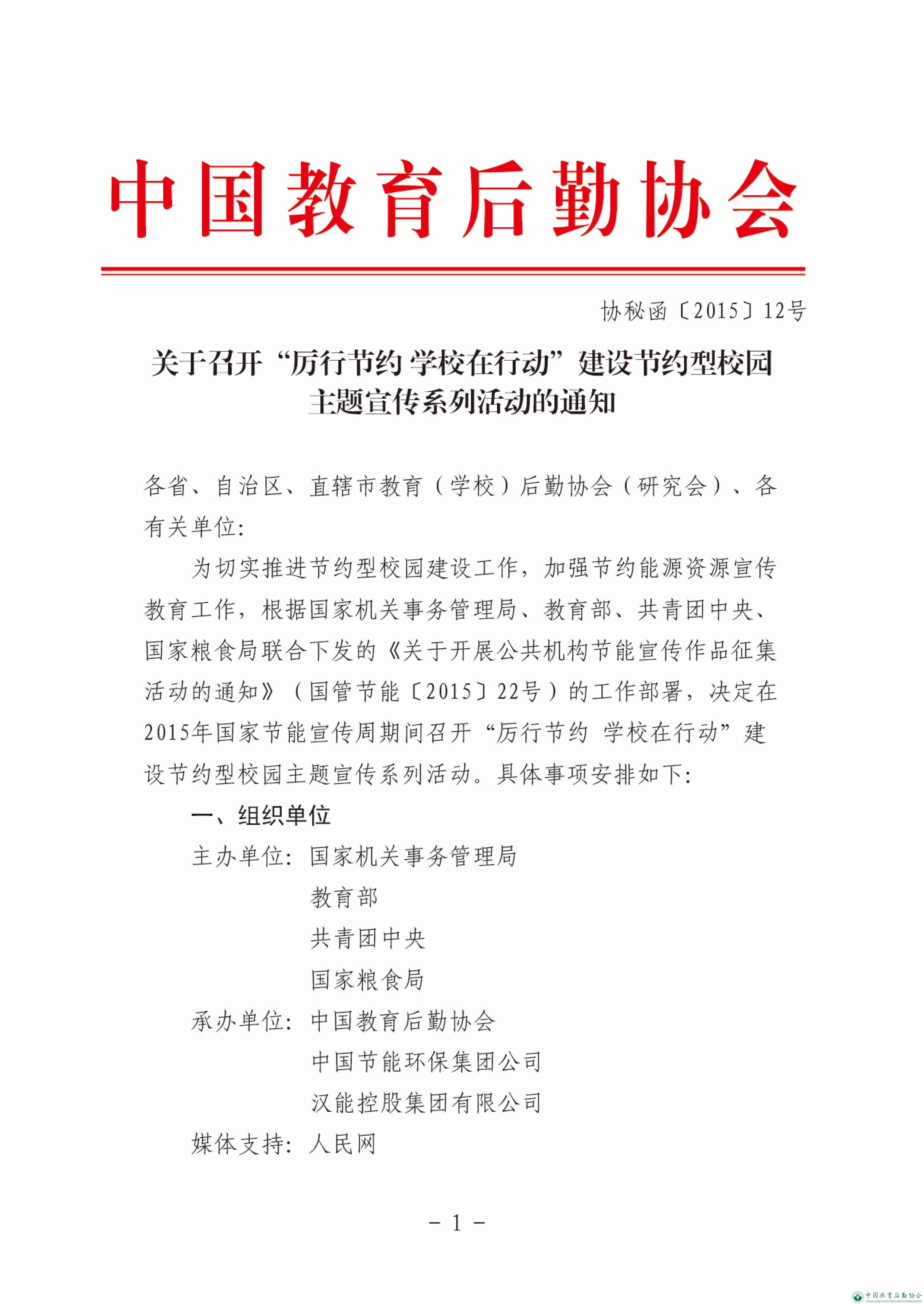 中国教育后勤协会

协秘函〔2015〕12号

关于召开“厉行节约 学校在行动”建设节约型校园主题宣传系列活动的通知

各省、自治区、直辖市教育（学校）后勤协会（研究会）、各有关单位：

为切实推进节约型校园建设工作，加强节约能源资源宣传教育工作，根据国家机关事务管理局、教育部、共青团中央、国家粮食局联合下发的《关于开展公共机构节能宣传作品征集活动的通知》（国管节能〔2015〕22号）的工作部署，决定在2015年国家节能宣传周期间召开“厉行节约 学校在行动”建设节约型校园主题宣传系列活动。具体事项安排如下：

一、组织单位

主办单位：国家机关事务管理局
教育部
共青团中央
国家粮食局

承办单位：中国教育后勤协会
中国节能环保集团公司
汉能控股集团有限公司

媒体支持：人民网

－1－

中国教育后勤协会